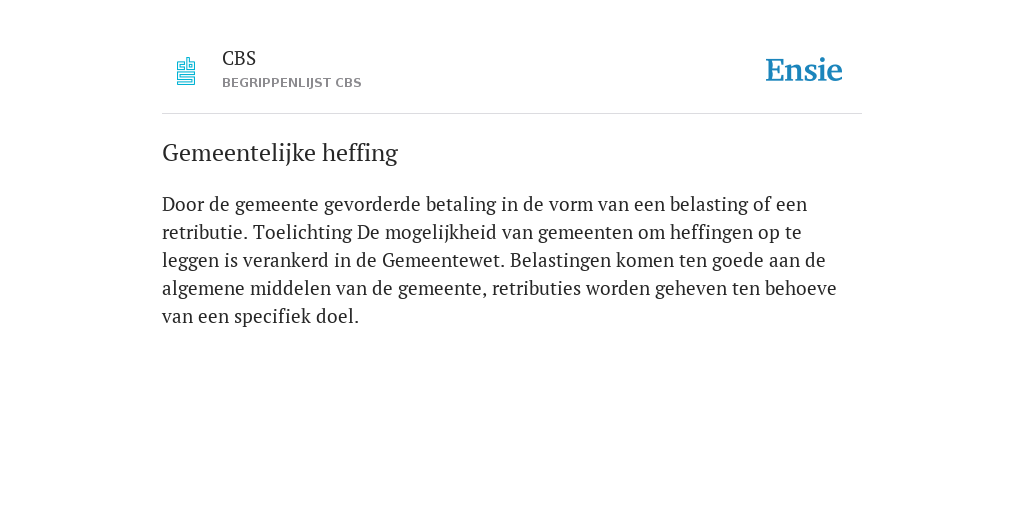 CBS
BEGRIPPENLIJST CBS

Ensie

Gemeentelijke heffing

Door de gemeente gevorderde betaling in de vorm van een belasting of een retributie. Toelichting De mogelijkheid van gemeenten om heffingen op te leggen is verankerd in de Gemeentewet. Belastingen komen ten goede aan de algemene middelen van de gemeente, retributies worden geheven ten behoeve van een specifiek doel.